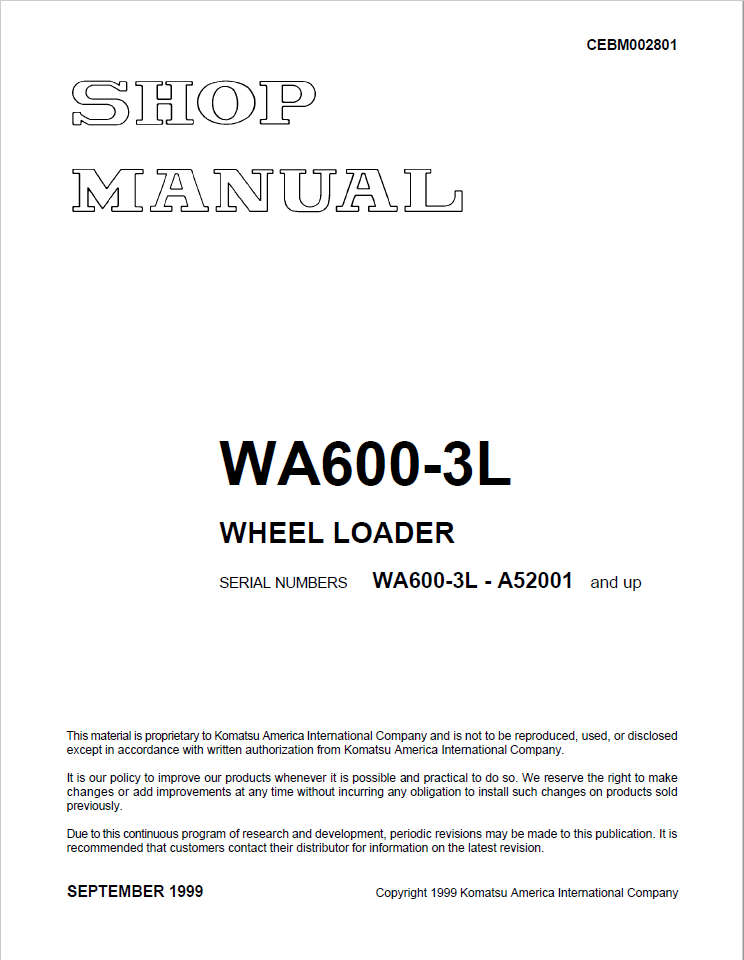 CEBM002801

SHOP
MANUAL

WA600-3L

WHEEL LOADER

SERIAL NUMBERS WA600-3L - A52001 and up

This material is proprietary to Komatsu America International Company and is not to be reproduced, used, or disclosed except in accordance with written authorization from Komatsu America International Company.

It is our policy to improve our products whenever it is possible and practical to do so. We reserve the right to make changes or add improvements at any time without incurring any obligation to install such changes on products sold previously.

Due to this continuous program of research and development, periodic revisions may be made to this publication. It is recommended that customers contact their distributor for information on the latest revision.

SEPTEMBER 1999

Copyright 1999 Komatsu America International Company